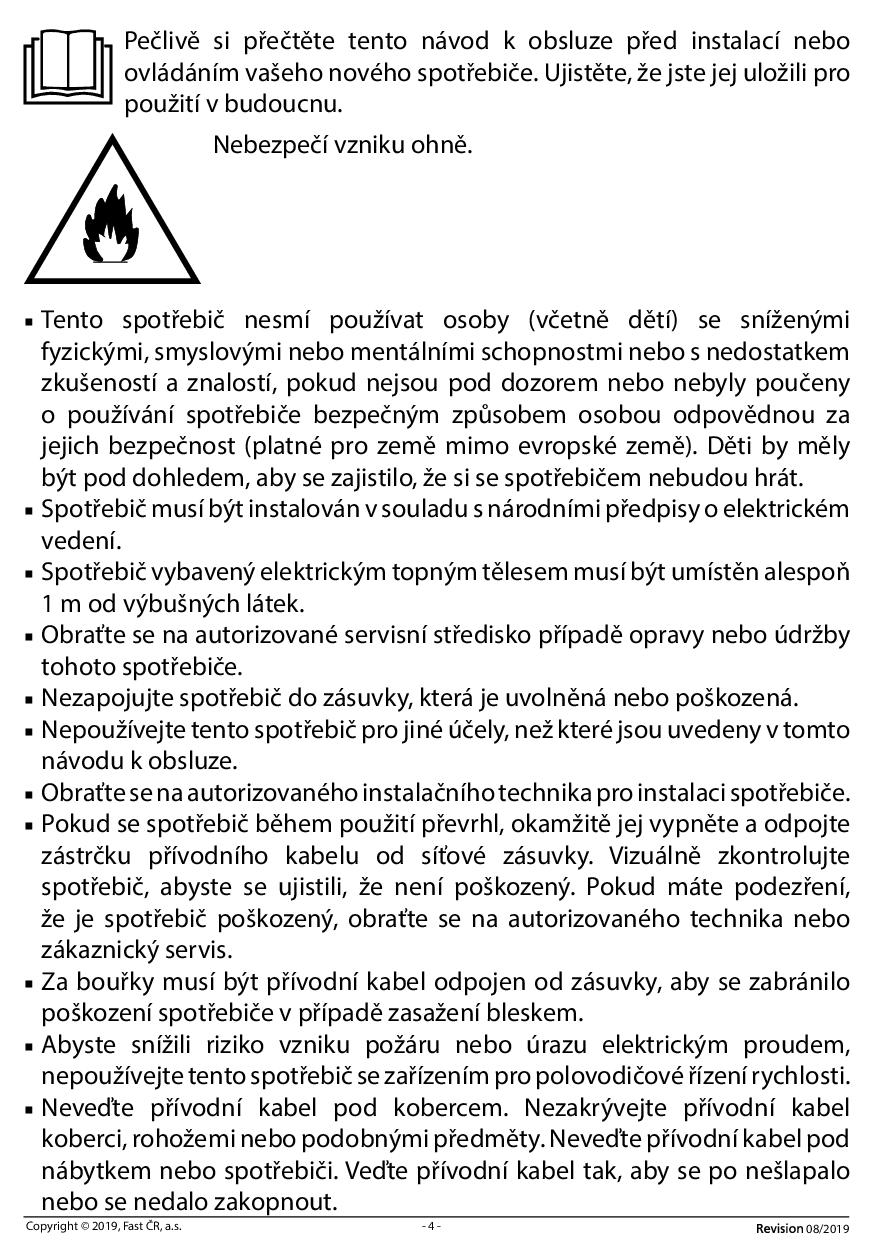 Pečlivě si přečtěte tento návod k obsluze před instalací nebo ovládáním vašeho nového spotřebiče. Ujistěte, že jste jej uložili pro použití v budoucnu.

Nebezpečí vzniku ohně.

▪ Tento spotřebič nesmí používat osoby (včetně dětí) se sníženými fyzickými, smyslovými nebo mentálními schopnostmi nebo s nedostatkem zkušeností a znalostí, pokud nejsou pod dozorem nebo nebyly poučeny o používání spotřebiče bezpečným způsobem osobou odpovědnou za jejich bezpečnost (platné pro země mimo evropské země). Děti by měly být pod dohledem, aby se zajistilo, že si se spotřebičem nebudou hrát.
▪ Spotřebič musí být instalován v souladu s národními předpisy o elektrickém vedení.
▪ Spotřebič vybavený elektrickým topným tělesem musí být umístěn alespoň 1 m od výbušných látek.
▪ Obraťte se na autorizované servisní středisko případě opravy nebo údržby tohoto spotřebiče.
▪ Nezapojujte spotřebič do zásuvky, která je uvolněná nebo poškozená.
▪ Nepoužívejte tento spotřebič pro jiné účely, než které jsou uvedeny v tomto návodu k obsluze.
▪ Obraťte se na autorizovaného instalačního technika pro instalaci spotřebiče.
▪ Pokud se spotřebič během použití převrhl, okamžitě jej vypněte a odpojte zástrčku přívodního kabelu od síťové zásuvky. Vizuálně zkontrolujte spotřebič, abyste se ujistili, že není poškozený. Pokud máte podezření, že je spotřebič poškozený, obraťte se na autorizovaného technika nebo zákaznický servis.
▪ Za bouřky musí být přívodní kabel odpojen od zásuvky, aby se zabránilo poškození spotřebiče v případě zasažení bleskem.
▪ Abyste snížili riziko vzniku požáru nebo úrazu elektrickým proudem, nepoužívejte tento spotřebič se zařízením pro polovodičové řízení rychlosti.
▪ Neveďte přívodní kabel pod kobercem. Nezakrývejte přívodní kabel koberci, rohožemi nebo podobnými předměty. Neveďte přívodní kabel pod nábytkem nebo spotřebiči. Veďte přívodní kabel tak, aby se po nešlapalo nebo se nedalo zakopnout.

Copyright © 2019, Fast ČR, a.s.
- 4 -
Revision 08/2019